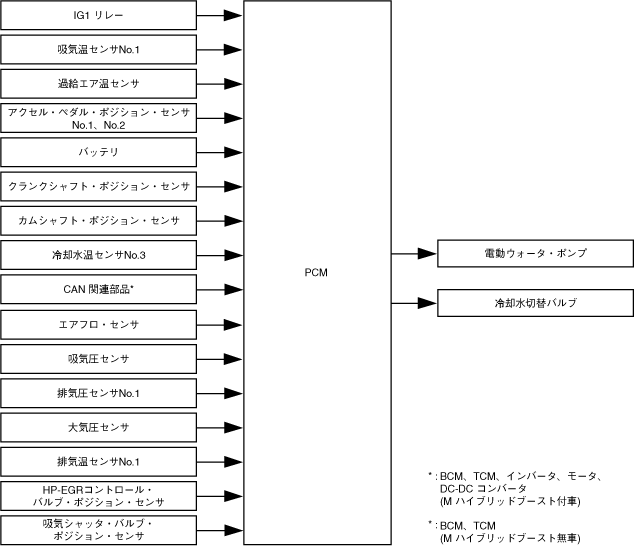 IG1 リレー

吸気温センサNo.1

過給エア温センサ

アクセル・ペダル・ポジション・センサ No.1、No.2

バッテリ

クランクシャフト・ポジション・センサ

カムシャフト・ポジション・センサ

冷却水温センサNo.3

CAN 関連部品*

エアフロ・センサ

吸気圧センサ

排気圧センサNo.1

大気圧センサ

排気温センサNo.1

HP-EGRコントロール・バルブ・ポジション・センサ

吸気シャッタ・バルブ・ポジション・センサ

PCM

電動ウォータ・ポンプ

冷却水切替バルブ

* : BCM、TCM、インバータ、モータ、DC-DC コンバータ (M ハイブリッドブースト付車)

* : BCM、TCM (M ハイブリッドブースト無車)